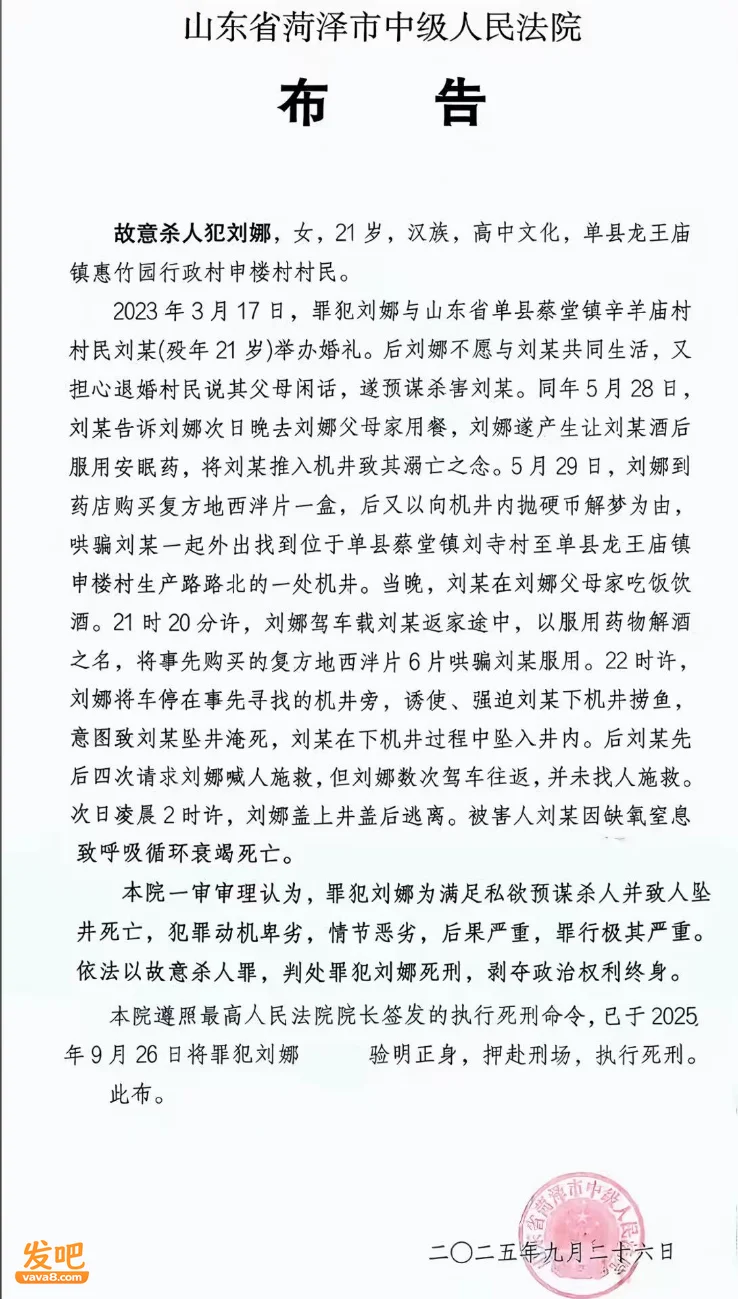 山东省菏泽市中级人民法院

布 告

故意杀人犯刘娜，女，21岁，汉族，高中文化，单县龙王庙镇惠竹园行政村申楼村村民。

2023年3月17日，罪犯刘娜与山东省单县蔡堂镇辛羊庙村村民刘某(殁年21岁)举办婚礼。后刘娜不愿与刘某共同生活，又担心退婚村民说其父母闲话，遂预谋杀害刘某。同年5月28日，刘某告诉刘娜次日晚去刘娜父母家用餐，刘娜遂产生让刘某酒后服用安眠药，将刘某推入机井致其溺亡之念。5月29日，刘娜到药店购买复方地西泮片一盒，后又以向机井内抛硬币解梦为由，哄骗刘某一起外出找到位于单县蔡堂镇刘寺村至单县龙王庙镇申楼村生产路路北的一处机井。当晚，刘某在刘娜父母家吃饭饮酒。21时20分许，刘娜驾车载刘某返家途中，以服用药物解酒之名，将事先购买的复方地西泮片6片哄骗刘某服用。22时许，刘娜将车停在事先寻找的机井旁，诱使、强迫刘某下机井捞鱼，意图致刘某坠井淹死，刘某在下机井过程中坠入井内。后刘某先后四次请求刘娜喊人施救，但刘娜数次驾车往返，并未找人施救。次日凌晨2时许，刘娜盖上井盖后逃离。被害人刘某因缺氧窒息致呼吸循环衰竭死亡。

本院一审审理认为，罪犯刘娜为满足私欲预谋杀人并致人坠井死亡，犯罪动机卑劣，情节恶劣，后果严重，罪行极其严重。依法以故意杀人罪，判处罪犯刘娜死刑，剥夺政治权利终身。

本院遵照最高人民法院院长签发的执行死刑命令，已于2025年9月26日将罪犯刘娜 验明正身，押赴刑场，执行死刑。

此布。

山东省菏泽市中级人民法院

二〇二五年九月二十六日

发吧
vava8.com